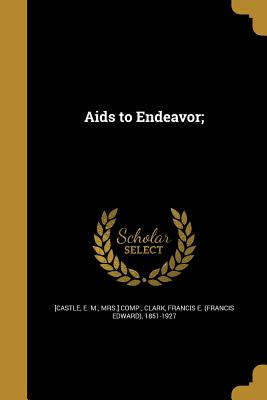 Aids to Endeavor;

Scholar SELECT

[CASTLE, E. M., MRS.] COMP., CLARK, FRANCIS E. (FRANCIS EDWARD), 1851-1927